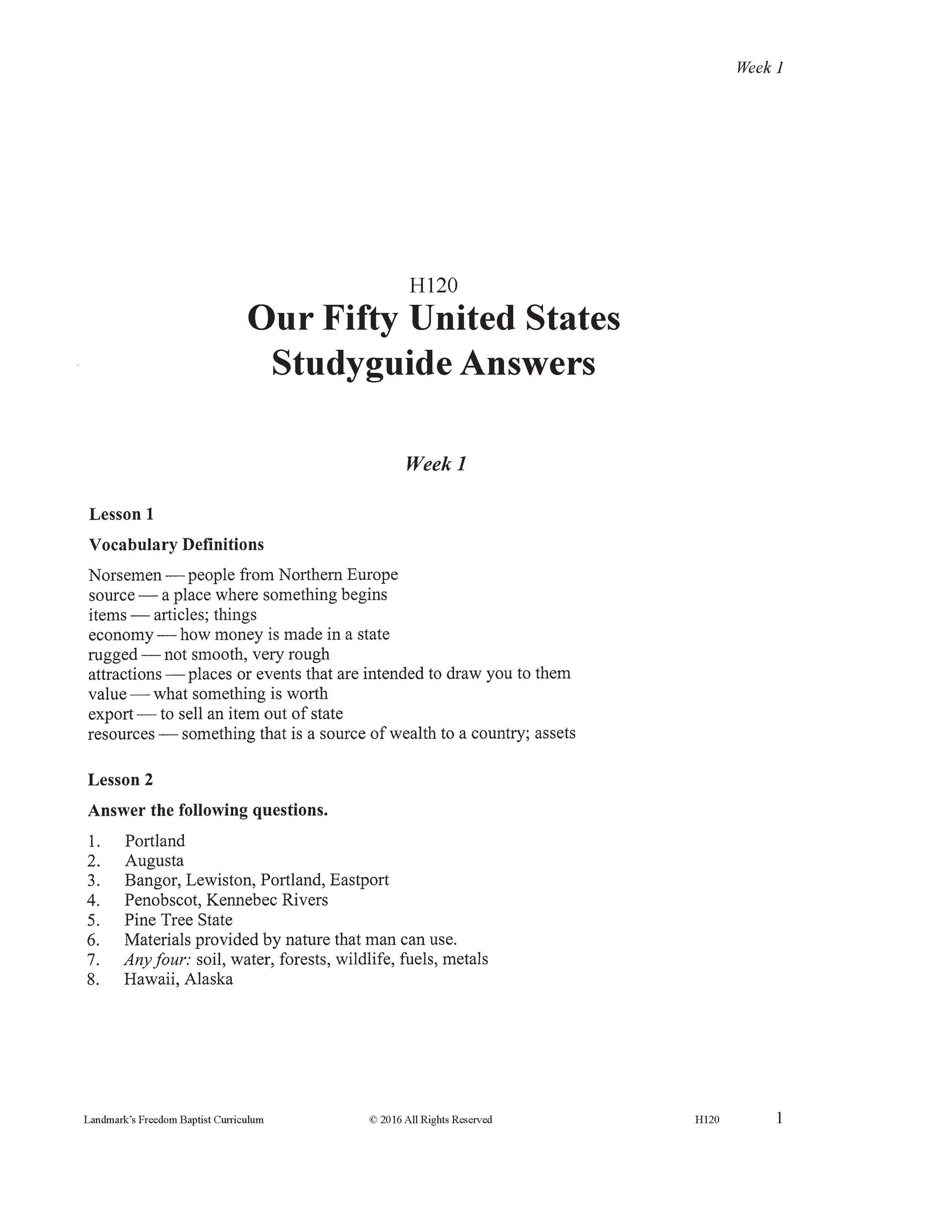 Week 1

H120

Our Fifty United States
Studyguide Answers

Week 1

Lesson 1

Vocabulary Definitions

Norsemen — people from Northern Europe
source — a place where something begins
items — articles; things
economy — how money is made in a state
rugged — not smooth, very rough
attractions — places or events that are intended to draw you to them
value — what something is worth
export — to sell an item out of state
resources — something that is a source of wealth to a country; assets

Lesson 2

Answer the following questions.

1. Portland
2. Augusta
3. Bangor, Lewiston, Portland, Eastport
4. Penobscot, Kennebec Rivers
5. Pine Tree State
6. Materials provided by nature that man can use.
7. Any four: soil, water, forests, wildlife, fuels, metals
8. Hawaii, Alaska

Landmark's Freedom Baptist Curriculum © 2016 All Rights Reserved H120 1